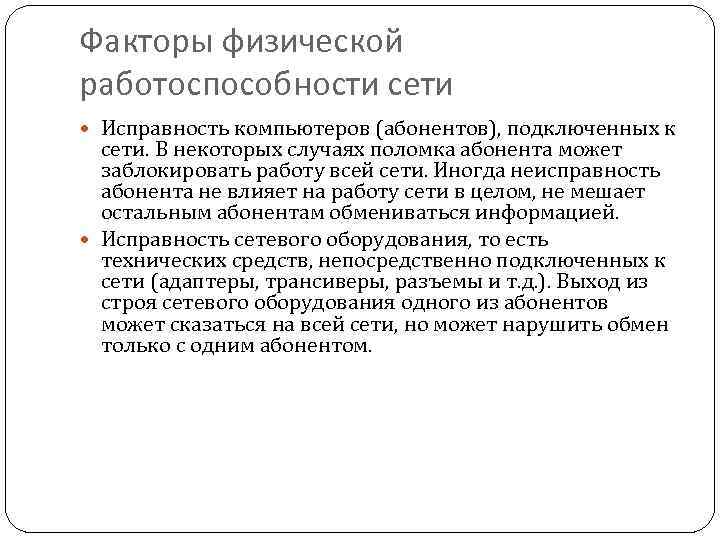 Факторы физической работоспособности сети

• Исправность компьютеров (абонентов), подключенных к сети. В некоторых случаях поломка абонента может заблокировать работу всей сети. Иногда неисправность абонента не влияет на работу сети в целом, не мешает остальным абонентам обмениваться информацией.
• Исправность сетевого оборудования, то есть технических средств, непосредственно подключенных к сети (адаптеры, трансиверы, разъемы и т.д.). Выход из строя сетевого оборудования одного из абонентов может сказаться на всей сети, но может нарушить обмен только с одним абонентом.